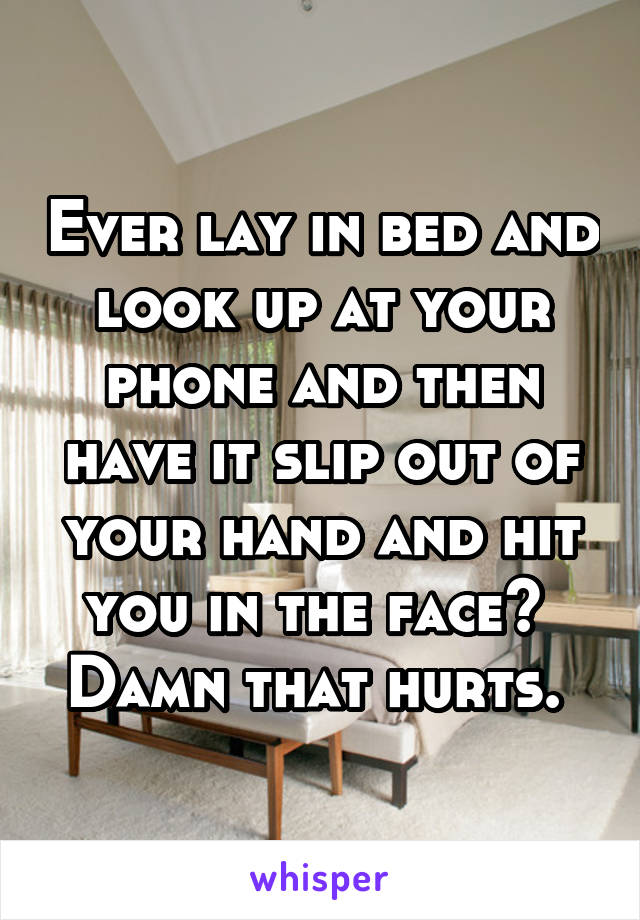 Ever lay in bed and look up at your phone and then have it slip out of your hand and hit you in the face? Damn that hurts.

whisper